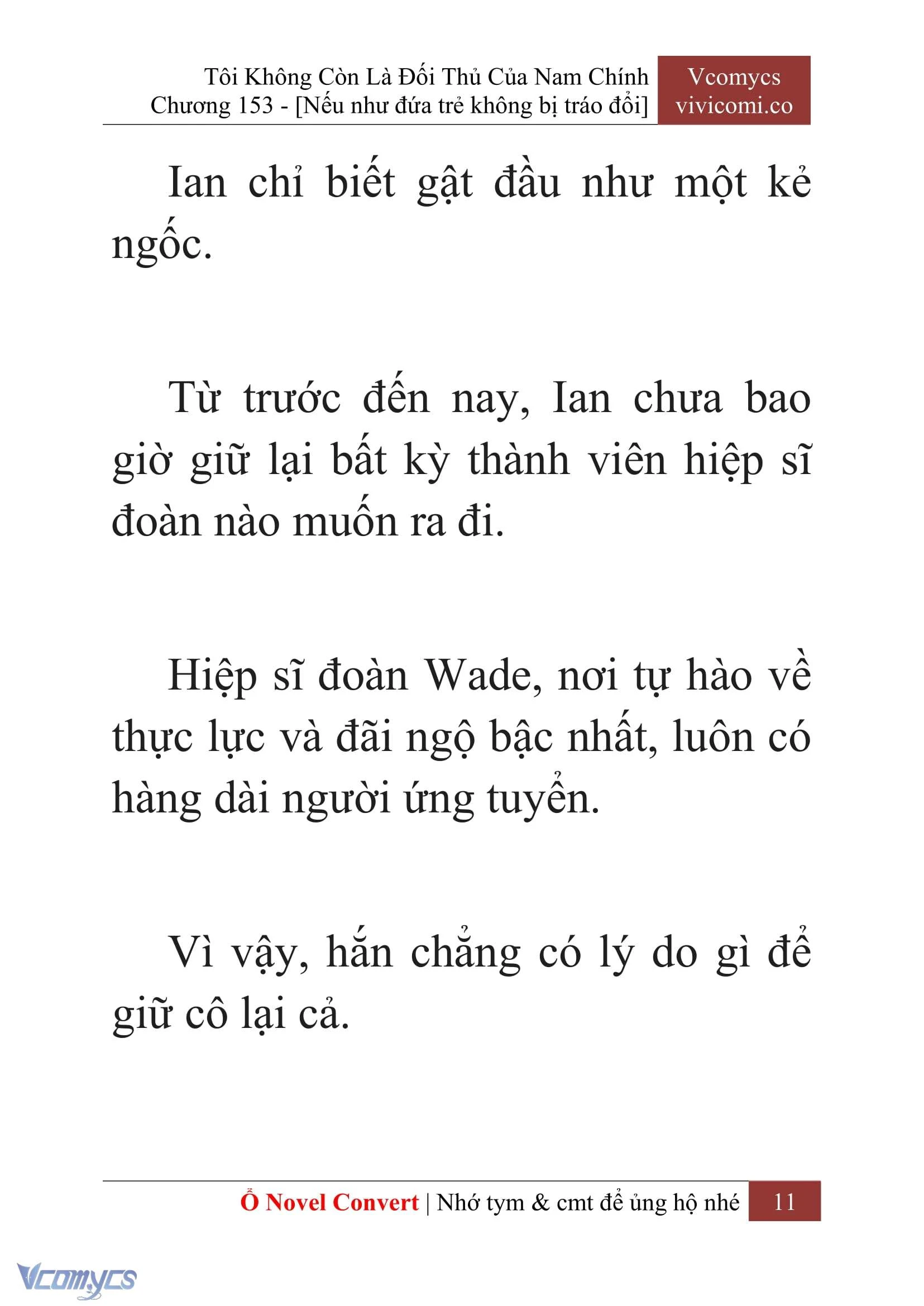 Tôi Không Còn Là Đối Thủ Của Nam Chính
Chương 153 - [Nếu như đứa trẻ không bị tráo đổi]

Vcomycs
vivicomi.co

Ian chỉ biết gật đầu như một kẻ ngốc.

Từ trước đến nay, Ian chưa bao giờ giữ lại bất kỳ thành viên hiệp sĩ đoàn nào muốn ra đi.

Hiệp sĩ đoàn Wade, nơi tự hào về thực lực và đãi ngộ bậc nhất, luôn có hàng dài người ứng tuyển.

Vì vậy, hắn chẳng có lý do gì để giữ cô lại cả.

Ổ Novel Convert | Nhớ tym & cmt để ủng hộ nhé 11

Vcomycs